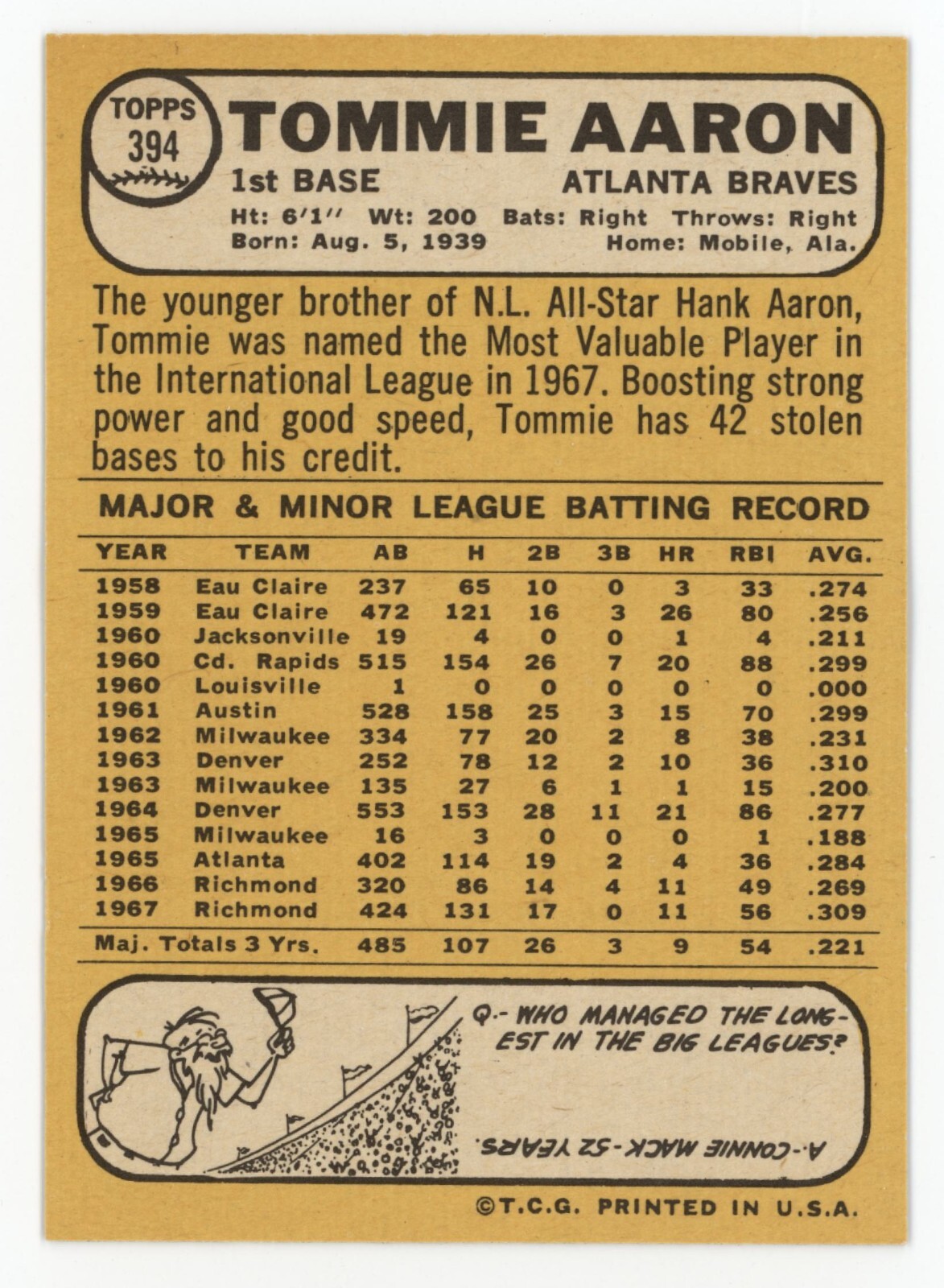 TOPPS 394

TOMMIE AARON

1st BASE ATLANTA BRAVES

Ht: 6'1'' Wt: 200 Bats: Right Throws: Right
Born: Aug. 5, 1939 Home: Mobile, Ala.

The younger brother of N.L. All-Star Hank Aaron, Tommie was named the Most Valuable Player in the International League in 1967. Boosting strong power and good speed, Tommie has 42 stolen bases to his credit.

MAJOR & MINOR LEAGUE BATTING RECORD

| YEAR | TEAM | AB | H | 2B | 3B | HR | RBI | AVG. |
|---|---|---|---|---|---|---|---|---|
| 1958 | Eau Claire | 237 | 65 | 10 | 0 | 3 | 33 | .274 |
| 1959 | Eau Claire | 472 | 121 | 16 | 3 | 26 | 80 | .256 |
| 1960 | Jacksonville | 19 | 4 | 0 | 0 | 1 | 4 | .211 |
| 1960 | Cd. Rapids | 515 | 154 | 26 | 7 | 20 | 88 | .299 |
| 1960 | Louisville | 1 | 0 | 0 | 0 | 0 | 0 | .000 |
| 1961 | Austin | 528 | 158 | 25 | 3 | 15 | 70 | .299 |
| 1962 | Milwaukee | 334 | 77 | 20 | 2 | 8 | 38 | .231 |
| 1963 | Denver | 252 | 78 | 12 | 2 | 10 | 36 | .310 |
| 1963 | Milwaukee | 135 | 27 | 6 | 1 | 1 | 15 | .200 |
| 1964 | Denver | 553 | 153 | 28 | 11 | 21 | 86 | .277 |
| 1965 | Milwaukee | 16 | 3 | 0 | 0 | 0 | 1 | .188 |
| 1965 | Atlanta | 402 | 114 | 19 | 2 | 4 | 36 | .284 |
| 1966 | Richmond | 320 | 86 | 14 | 4 | 11 | 49 | .269 |
| 1967 | Richmond | 424 | 131 | 17 | 0 | 11 | 56 | .309 |
| Maj. Totals 3 Yrs. | | 485 | 107 | 26 | 3 | 9 | 54 | .221 |

Q.- WHO MANAGED THE LONGEST IN THE BIG LEAGUES?

A.-CONNIE MACK-52 YEARS.

©T.C.G. PRINTED IN U.S.A.